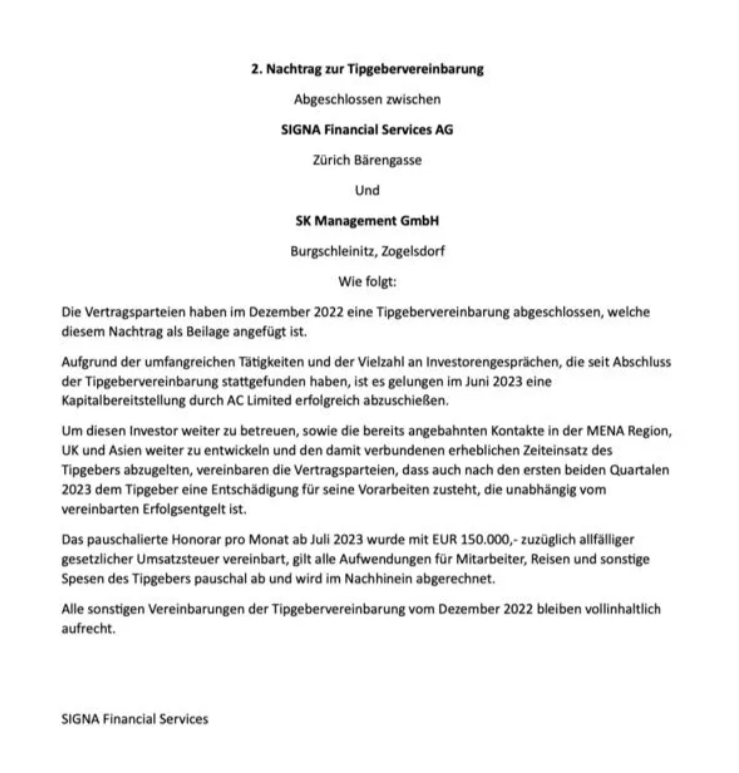 2. Nachtrag zur Tipgebervereinbarung

Abgeschlossen zwischen

SIGNA Financial Services AG

Zürich Bärengasse

Und

SK Management GmbH

Burgschleinitz, Zogelsdorf

Wie folgt:

Die Vertragsparteien haben im Dezember 2022 eine Tipgebervereinbarung abgeschlossen, welche diesem Nachtrag als Beilage angefügt ist.

Aufgrund der umfangreichen Tätigkeiten und der Vielzahl an Investorengesprächen, die seit Abschluss der Tipgebervereinbarung stattgefunden haben, ist es gelungen im Juni 2023 eine Kapitalbereitstellung durch AC Limited erfolgreich abzuschießen.

Um diesen Investor weiter zu betreuen, sowie die bereits angebahnten Kontakte in der MENA Region, UK und Asien weiter zu entwickeln und den damit verbundenen erheblichen Zeiteinsatz des Tipgebers abzugelten, vereinbaren die Vertragsparteien, dass auch nach den ersten beiden Quartalen 2023 dem Tipgeber eine Entschädigung für seine Vorarbeiten zusteht, die unabhängig vom vereinbarten Erfolgsentgelt ist.

Das pauschalierte Honorar pro Monat ab Juli 2023 wurde mit EUR 150.000,- zuzüglich allfälliger gesetzlicher Umsatzsteuer vereinbart, gilt alle Aufwendungen für Mitarbeiter, Reisen und sonstige Spesen des Tipgebers pauschal ab und wird im Nachhinein abgerechnet.

Alle sonstigen Vereinbarungen der Tipgebervereinbarung vom Dezember 2022 bleiben vollinhaltlich aufrecht.

SIGNA Financial Services